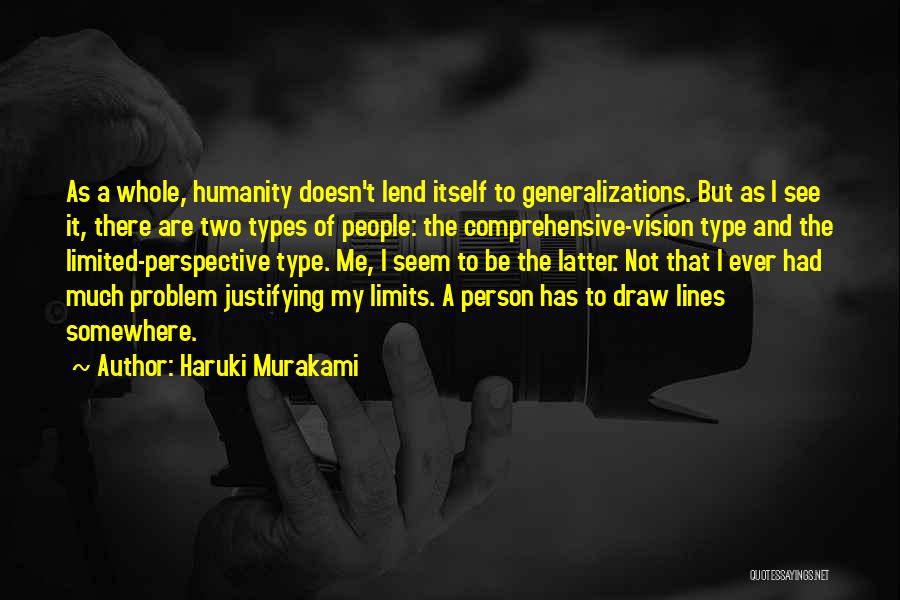 As a whole, humanity doesn't lend itself to generalizations. But as I see it, there are two types of people: the comprehensive-vision type and the limited-perspective type. Me, I seem to be the latter. Not that I ever had much problem justifying my limits. A person has to draw lines somewhere.

~ Author: Haruki Murakami

QUOTESSAYINGS.NET